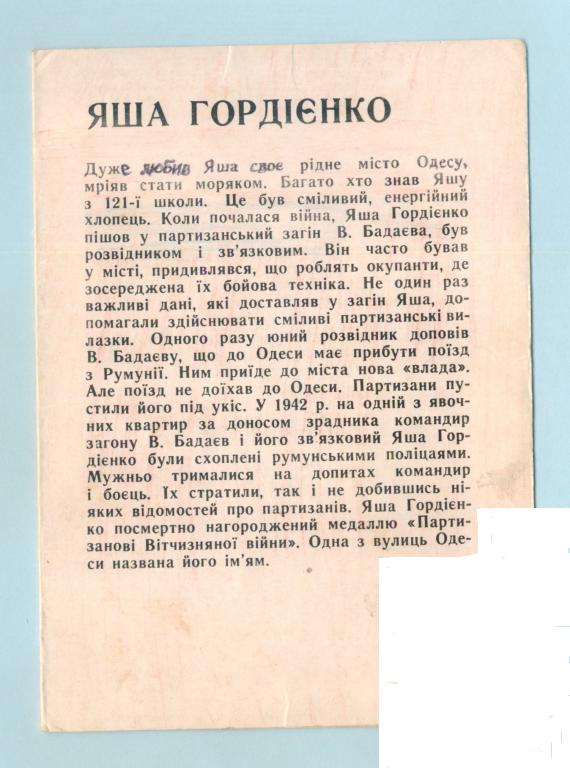 ЯША ГОРДІЄНКО

Дуже любив Яша своє рідне місто Одесу, мріяв стати моряком. Багато хто знав Яшу з 121-ї школи. Це був сміливий, енергійний хлопець. Коли почалася війна, Яша Гордієнко пішов у партизанський загін В. Бадаєва, був розвідником і зв'язковим. Він часто бував у місті, придивлявся, що роблять окупанти, де зосереджена їх бойова техніка. Не один раз важливі дані, які доставляв у загін Яша, допомагали здійснювати сміливі партизанські вилазки. Одного разу юний розвідник доповів В. Бадаєву, що до Одеси має прибути поїзд з Румунії. Ним приїде до міста нова «влада». Але поїзд не доїхав до Одеси. Партизани пустили його під укіс. У 1942 р. на одній з явочних квартир за доносом зрадника командир загону В. Бадаєв і його зв'язковий Яша Гордієнко були схоплені румунськими поліцаями. Мужньо трималися на допитах командир і боєць. Їх стратили, так і не добившись ніяких відомостей про партизанів. Яша Гордієнко посмертно нагороджений медаллю «Партизанові Вітчизняної війни». Одна з вулиць Одеси названа його ім'ям.